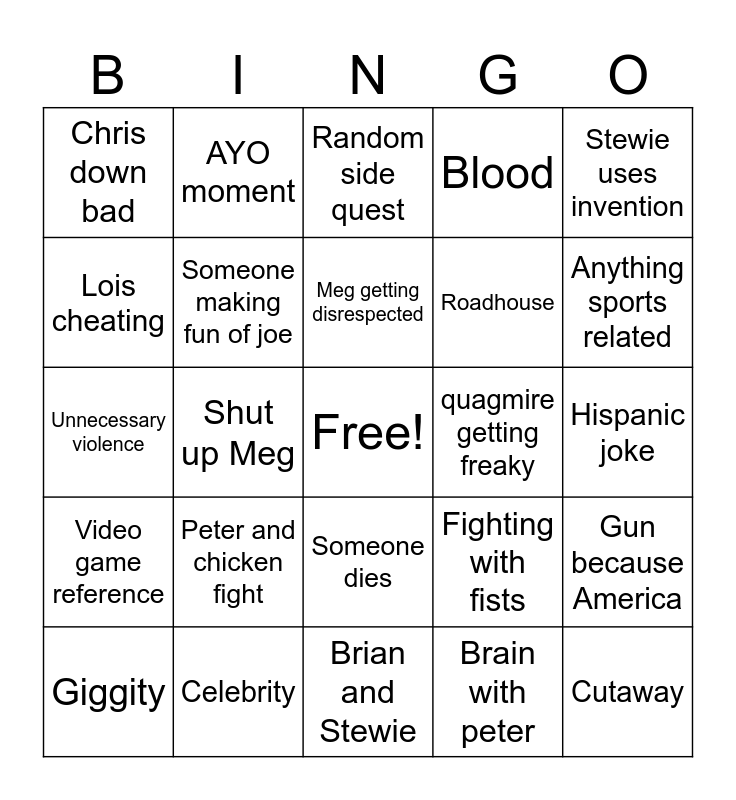 | B | I | N | G | O |
|---|---|---|---|---|
| Chris down bad | AYO moment | Random side quest | Blood | Stewie uses invention |
| Lois cheating | Someone making fun of joe | Meg getting disrespected | Roadhouse | Anything sports related |
| Unnecessary violence | Shut up Meg | Free! | quagmire getting freaky | Hispanic joke |
| Video game reference | Peter and chicken fight | Someone dies | Fighting with fists | Gun because America |
| Giggity | Celebrity | Brian and Stewie | Brain with peter | Cutaway |